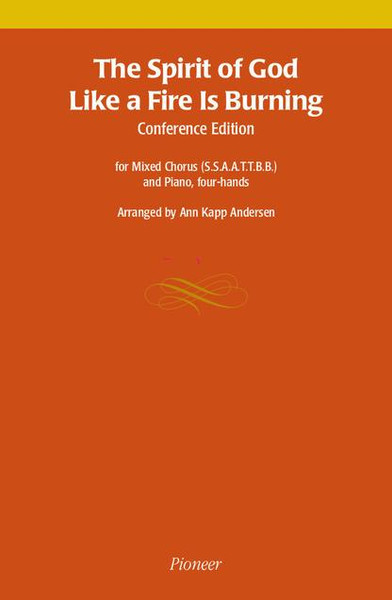 The Spirit of God Like a Fire Is Burning

Conference Edition

for Mixed Chorus (S.S.A.A.T.T.B.B.) and Piano, four-hands

Arranged by Ann Kapp Andersen

Pioneer